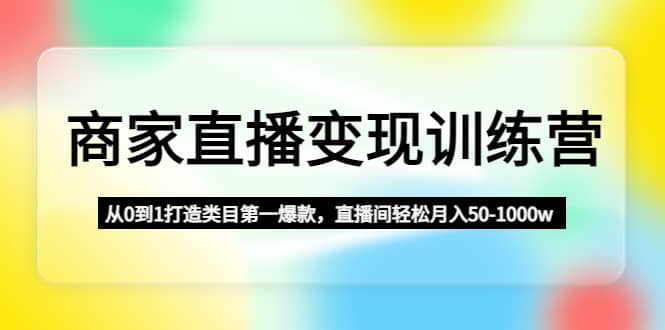 商家直播变现训练营

从0到1打造类目第一爆款，直播间轻松月入50-1000w